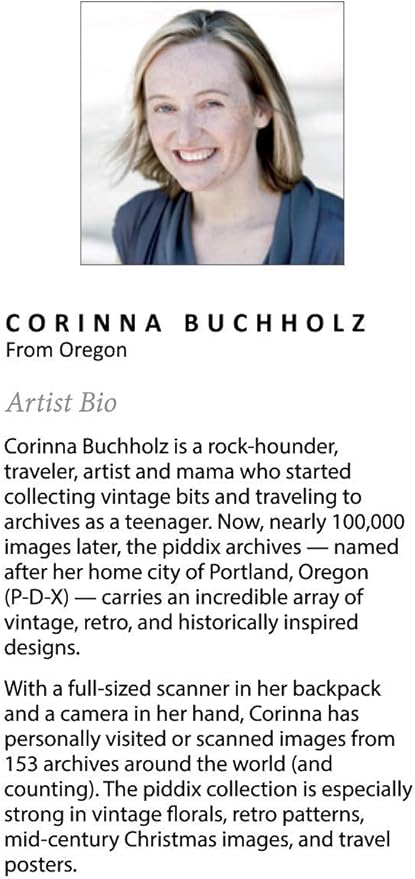 CORINNA BUCHHOLZ
From Oregon

Artist Bio

Corinna Buchholz is a rock-hounder, traveler, artist and mama who started collecting vintage bits and traveling to archives as a teenager. Now, nearly 100,000 images later, the piddix archives — named after her home city of Portland, Oregon (P-D-X) — carries an incredible array of vintage, retro, and historically inspired designs.

With a full-sized scanner in her backpack and a camera in her hand, Corinna has personally visited or scanned images from 153 archives around the world (and counting). The piddix collection is especially strong in vintage florals, retro patterns, mid-century Christmas images, and travel posters.